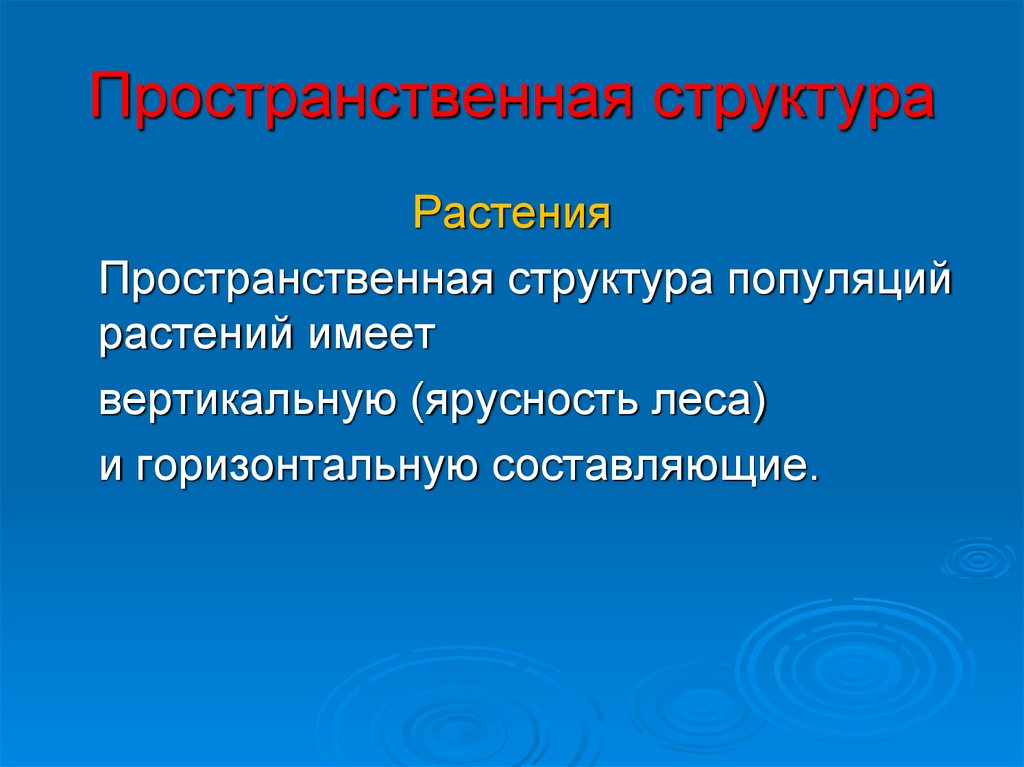 Пространственная структура

Растения

Пространственная структура популяций растений имеет

вертикальную (ярусность леса)

и горизонтальную составляющие.